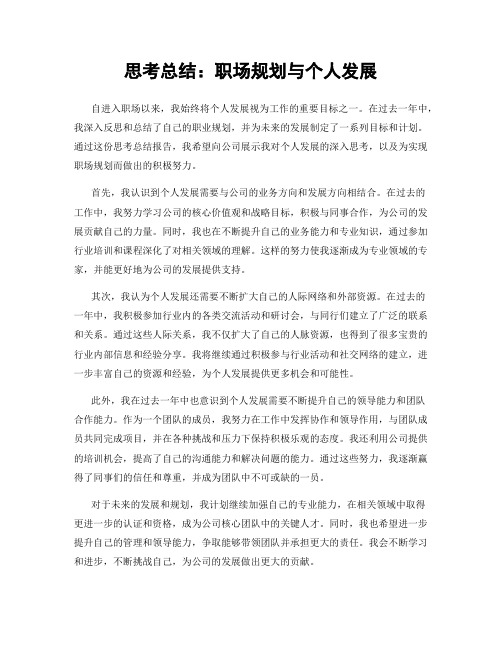 思考总结：职场规划与个人发展

自进入职场以来，我始终将个人发展视为工作的重要目标之一。在过去一年中，我深入反思和总结了自己的职业规划，并为未来的发展制定了一系列目标和计划。通过这份思考总结报告，我希望向公司展示我对个人发展的深入思考，以及为实现职场规划而做出的积极努力。

首先，我认识到个人发展需要与公司的业务方向和发展方向相结合。在过去的工作中，我努力学习公司的核心价值观和战略目标，积极与同事合作，为公司的发展贡献自己的力量。同时，我也在不断提升自己的业务能力和专业知识，通过参加行业培训和课程深化了对相关领域的理解。这样的努力使我逐渐成为专业领域的专家，并能更好地为公司的发展提供支持。

其次，我认为个人发展还需要不断扩大自己的人际网络和外部资源。在过去的一年中，我积极参加行业内的各类交流活动和研讨会，与同行们建立了广泛的联系和关系。通过这些人际关系，我不仅扩大了自己的人脉资源，也得到了很多宝贵的行业内部信息和经验分享。我将继续通过积极参与行业活动和社交网络的建立，进一步丰富自己的资源和经验，为个人发展提供更多机会和可能性。

此外，我在过去一年中也意识到个人发展需要不断提升自己的领导能力和团队合作能力。作为一个团队的成员，我努力在工作中发挥协作和领导作用，与团队成员共同完成项目，并在各种挑战和压力下保持积极乐观的态度。我还利用公司提供的培训机会，提高了自己的沟通能力和解决问题的能力。通过这些努力，我逐渐赢得了同事们的信任和尊重，并成为团队中不可或缺的一员。

对于未来的发展和规划，我计划继续加强自己的专业能力，在相关领域中取得更进一步的认证和资格，成为公司核心团队中的关键人才。同时，我也希望进一步提升自己的管理和领导能力，争取能够带领团队并承担更大的责任。我会不断学习和进步，不断挑战自己，为公司的发展做出更大的贡献。